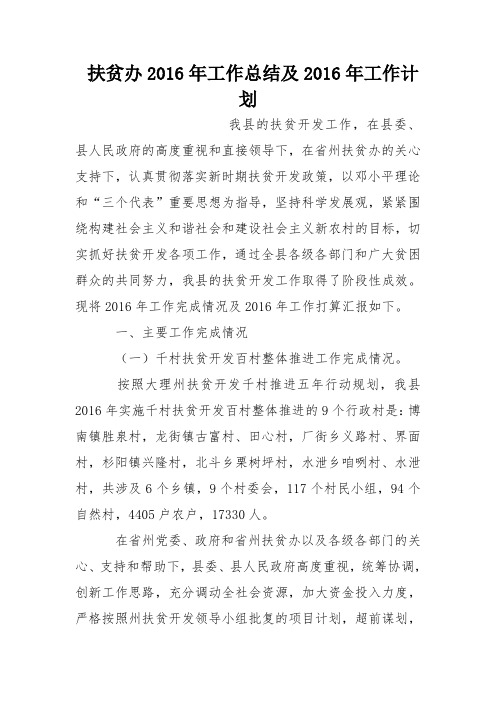 扶贫办 2016 年工作总结及 2016 年工作计划

我县的扶贫开发工作，在县委、县人民政府的高度重视和直接领导下，在省州扶贫办的关心支持下，认真贯彻落实新时期扶贫开发政策，以邓小平理论和“三个代表”重要思想为指导，坚持科学发展观，紧紧围绕构建社会主义和谐社会和建设社会主义新农村的目标，切实抓好扶贫开发各项工作，通过全县各级各部门和广大贫困群众的共同努力，我县的扶贫开发工作取得了阶段性成效。现将 2016 年工作完成情况及 2016 年工作打算汇报如下。

一、主要工作完成情况

（一）千村扶贫开发百村整体推进工作完成情况。

按照大理州扶贫开发千村推进五年行动规划，我县 2016 年实施千村扶贫开发百村整体推进的 9 个行政村是：博南镇胜泉村，龙街镇古富村、田心村，厂街乡义路村、界面村，杉阳镇兴隆村，北斗乡栗树坪村，水泄乡咱咧村、水泄村，共涉及 6 个乡镇，9 个村委会，117 个村民小组，94 个自然村，4405 户农户，17330 人。

在省州党委、政府和省州扶贫办以及各级各部门的关心、支持和帮助下，县委、县人民政府高度重视，统筹协调，创新工作思路，充分调动全社会资源，加大资金投入力度，严格按照州扶贫开发领导小组批复的项目计划，超前谋划，